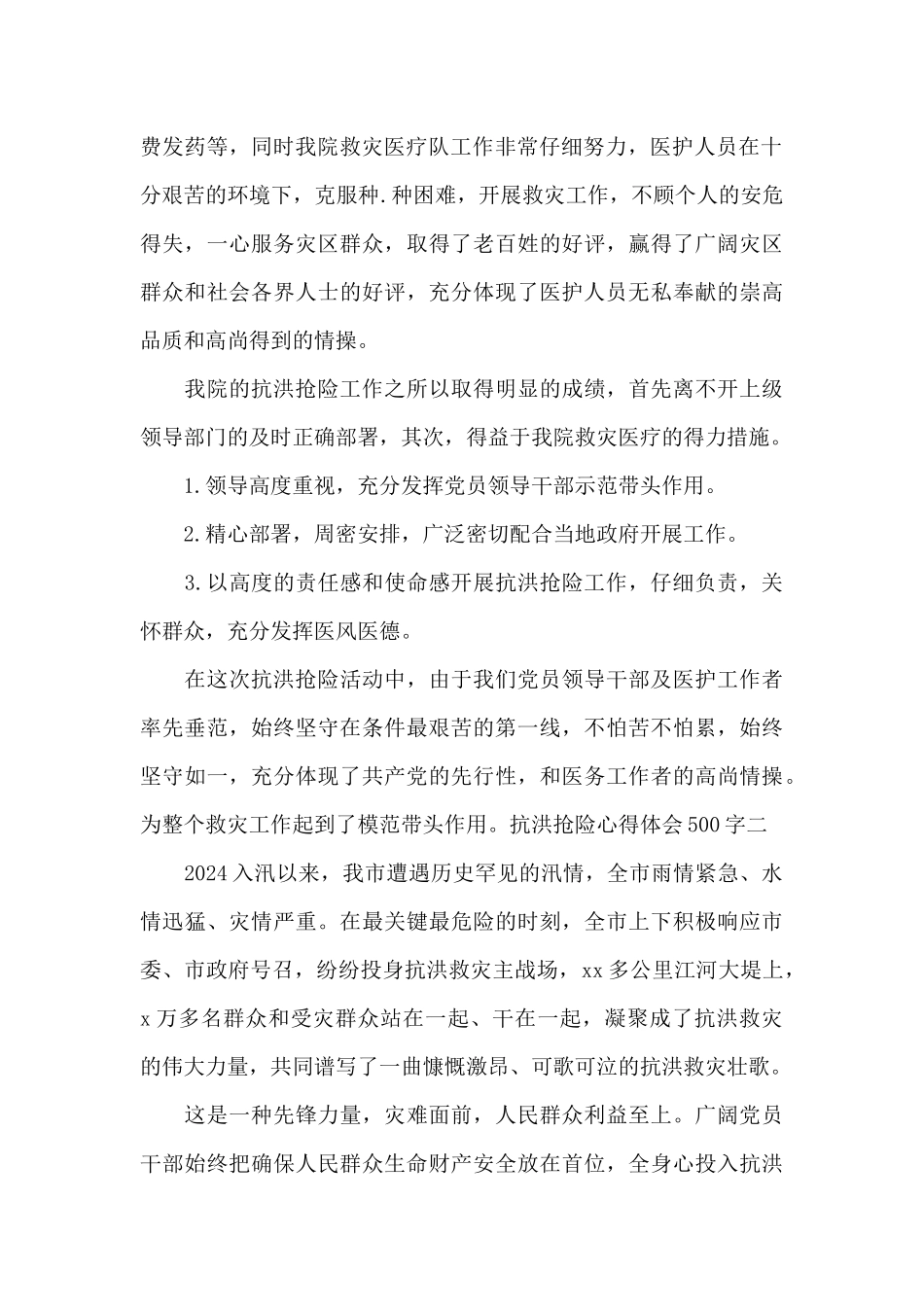 费发药等，同时我院救灾医疗队工作非常仔细努力，医护人员在十分艰苦的环境下，克服种.种困难，开展救灾工作，不顾个人的安危得失，一心服务灾区群众，取得了老百姓的好评，赢得了广阔灾区群众和社会各界人士的好评，充分体现了医护人员无私奉献的崇高品质和高尚得到的情操。

我院的抗洪抢险工作之所以取得明显的成绩，首先离不开上级领导部门的及时正确部署，其次，得益于我院救灾医疗的得力措施。

1.领导高度重视，充分发挥党员领导干部示范带头作用。

2.精心部署，周密安排，广泛密切配合当地政府开展工作。

3.以高度的责任感和使命感开展抗洪抢险工作，仔细负责，关怀群众，充分发挥医风医德。

在这次抗洪抢险活动中，由于我们党员领导干部及医护工作者率先垂范，始终坚守在条件最艰苦的第一线，不怕苦不怕累，始终坚守如一，充分体现了共产党的先行性，和医务工作者的高尚情操。为整个救灾工作起到了模范带头作用。抗洪抢险心得体会500字二

2024入汛以来，我市遭遇历史罕见的汛情，全市雨情紧急、水情迅猛、灾情严重。在最关键最危险的时刻，全市上下积极响应市委、市政府号召，纷纷投身抗洪救灾主战场，xx多公里江河大堤上，x万多名群众和受灾群众站在一起、干在一起，凝聚成了抗洪救灾的伟大力量，共同谱写了一曲慷慨激昂、可歌可泣的抗洪救灾壮歌。

这是一种先锋力量，灾难面前，人民群众利益至上。广阔党员干部始终把确保人民群众生命财产安全放在首位，全身心投入抗洪